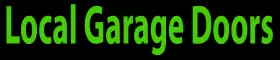 Local Garage Doors